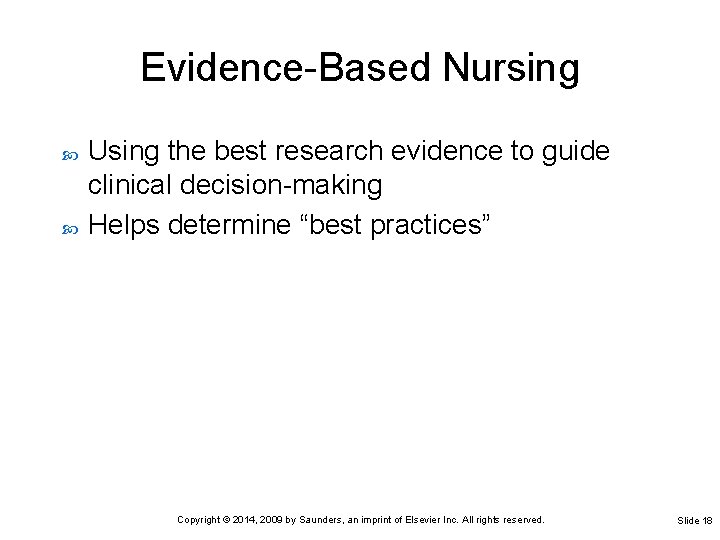 Evidence-Based Nursing

Using the best research evidence to guide clinical decision-making

Helps determine “best practices”

Copyright © 2014, 2009 by Saunders, an imprint of Elsevier Inc. All rights reserved.

Slide 18